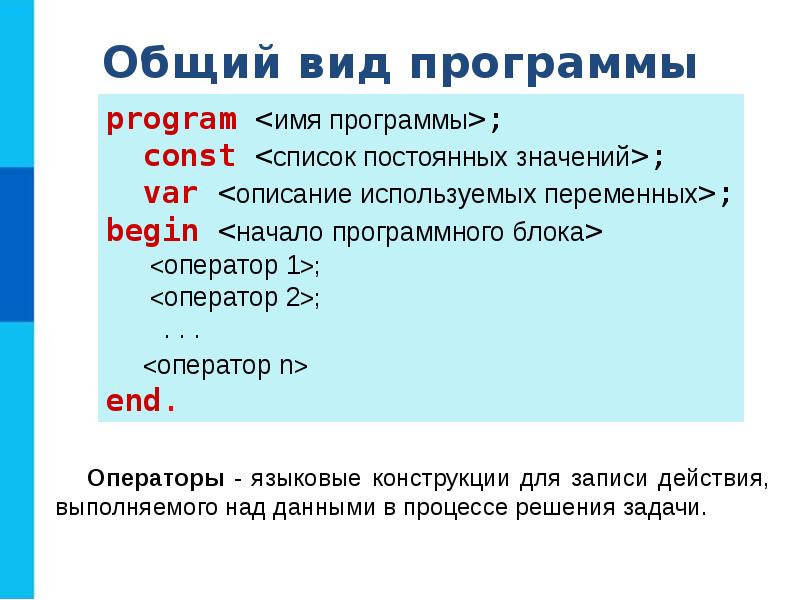 Общий вид программы

program <имя программы>;
const <список постоянных значений>;
var <описание используемых переменных>;
begin <начало программного блока>
<оператор 1>;
<оператор 2>;
. . .
<оператор n>
end.

Операторы - языковые конструкции для записи действия, выполняемого над данными в процессе решения задачи.